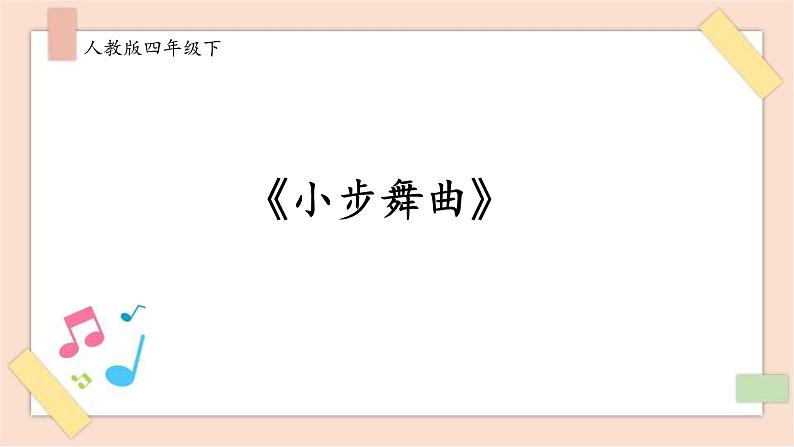 人教版四年级下

《小步舞曲》